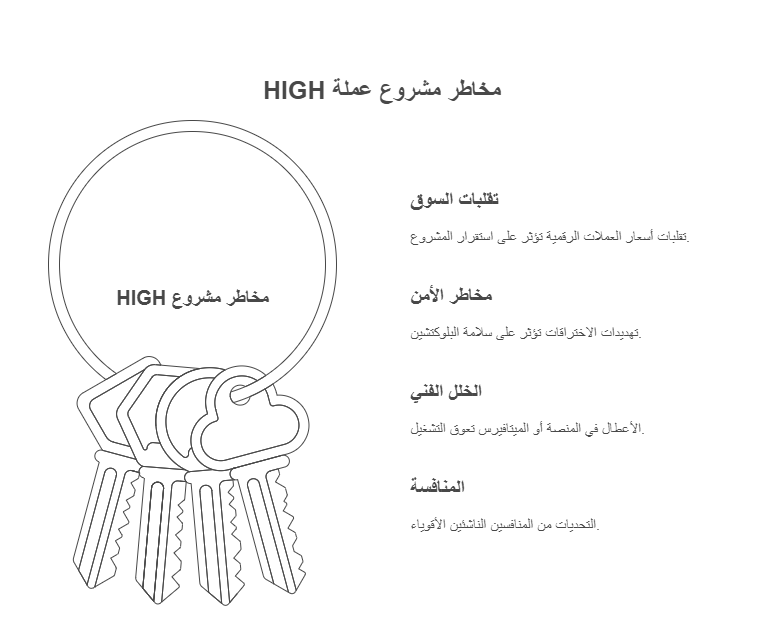 مخاطر مشروع عملة HIGH

مخاطر مشروع HIGH

تقلبات السوق

تقلبات أسعار العملات الرقمية تؤثر على استقرار المشروع.

مخاطر الأمن

تهديدات الاختراقات تؤثر على سلامة البلوكتشين.

الخلل الفني

الأعطال في المنصة أو الميتافيرس تعوق التشغيل.

المنافسة

التحديات من المنافسين الناشئين الأقوياء.